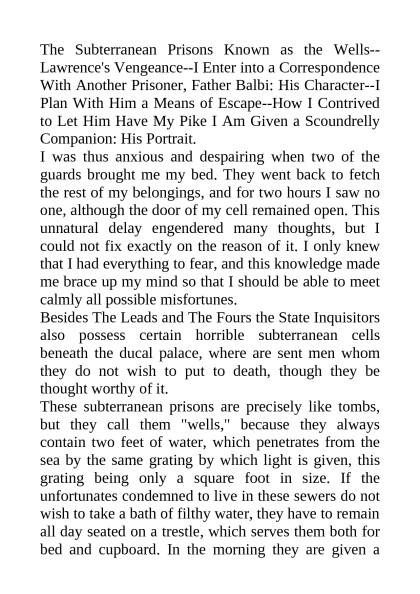 The Subterranean Prisons Known as the Wells--Lawrence's Vengeance--I Enter into a Correspondence With Another Prisoner, Father Balbi: His Character--I Plan With Him a Means of Escape--How I Contrived to Let Him Have My Pike I Am Given a Scoundrelly Companion: His Portrait.
I was thus anxious and despairing when two of the guards brought me my bed. They went back to fetch the rest of my belongings, and for two hours I saw no one, although the door of my cell remained open. This unnatural delay engendered many thoughts, but I could not fix exactly on the reason of it. I only knew that I had everything to fear, and this knowledge made me brace up my mind so that I should be able to meet calmly all possible misfortunes.
Besides The Leads and The Fours the State Inquisitors also possess certain horrible subterranean cells beneath the ducal palace, where are sent men whom they do not wish to put to death, though they be thought worthy of it.
These subterranean prisons are precisely like tombs, but they call them "wells," because they always contain two feet of water, which penetrates from the sea by the same grating by which light is given, this grating being only a square foot in size. If the unfortunates condemned to live in these sewers do not wish to take a bath of filthy water, they have to remain all day seated on a trestle, which serves them both for bed and cupboard. In the morning they are given a